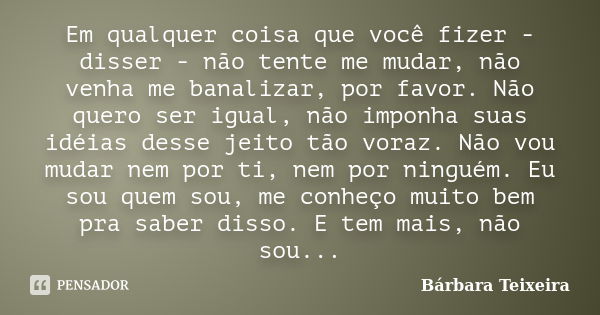 Em qualquer coisa que você fizer - disser - não tente me mudar, não venha me banalizar, por favor. Não quero ser igual, não imponha suas idéias desse jeito tão voraz. Não vou mudar nem por ti, nem por ninguém. Eu sou quem sou, me conheço muito bem pra saber disso. E tem mais, não sou...

PENSADOR

Bárbara Teixeira